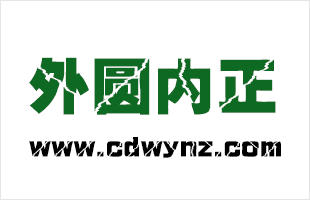 外圆内正

www.cdwynz.com